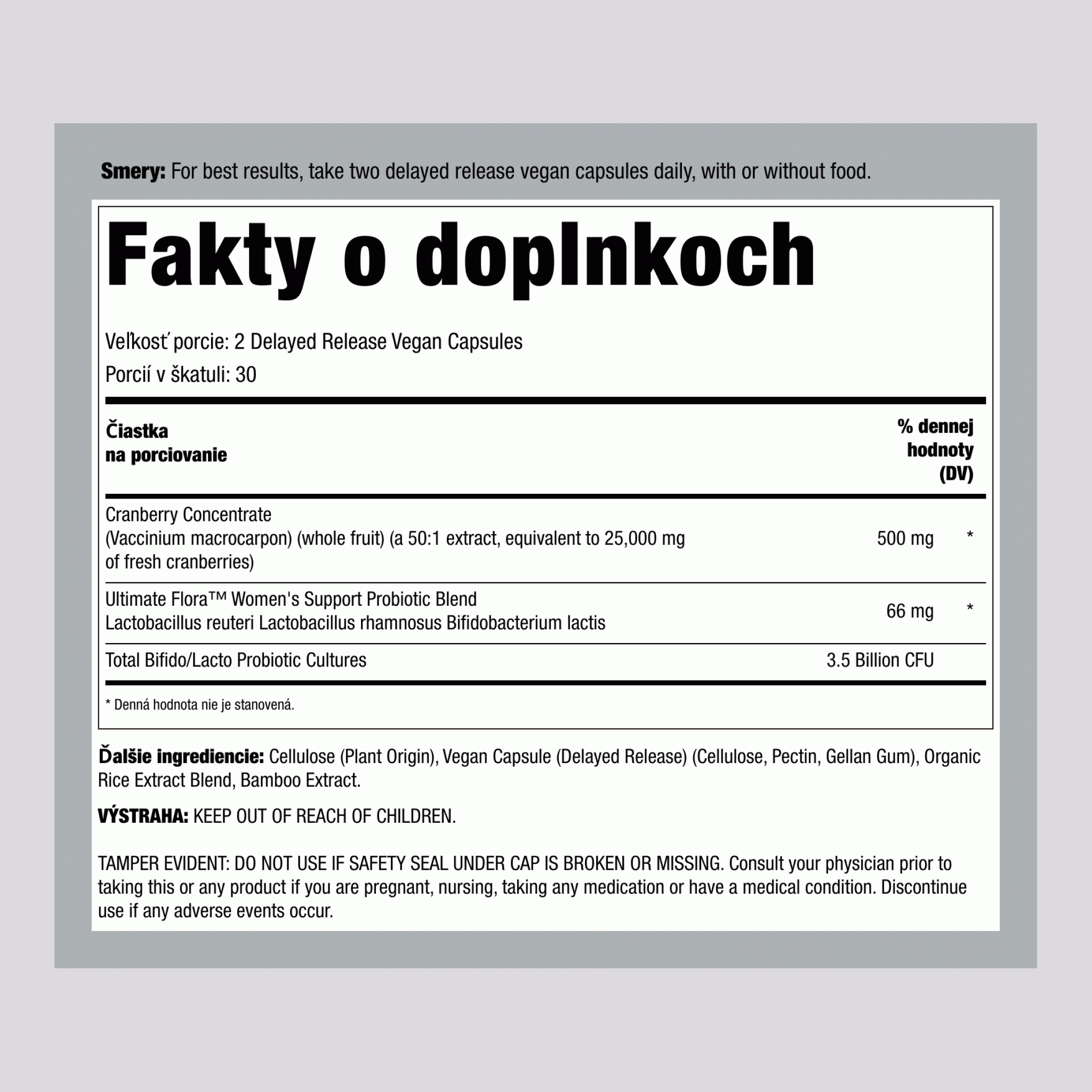 Smery: For best results, take two delayed release vegan capsules daily, with or without food.

Fakty o doplnkoch

Veľkosť porcie: 2 Delayed Release Vegan Capsules
Porcií v škatuli: 30

| Čiastka na porciovanie | | % dennej hodnoty (DV) |
|---|---|---|
| Cranberry Concentrate (Vaccinium macrocarpon) (whole fruit) (a 50:1 extract, equivalent to 25,000 mg of fresh cranberries) | 500 mg | * |
| Ultimate Flora™ Women's Support Probiotic Blend Lactobacillus reuteri Lactobacillus rhamnosus Bifidobacterium lactis | 66 mg | * |
| Total Bifido/Lacto Probiotic Cultures | 3.5 Billion CFU | |

* Denná hodnota nie je stanovená.

Ďalšie ingrediencie: Cellulose (Plant Origin), Vegan Capsule (Delayed Release) (Cellulose, Pectin, Gellan Gum), Organic Rice Extract Blend, Bamboo Extract.

VÝSTRAHA: KEEP OUT OF REACH OF CHILDREN.

TAMPER EVIDENT: DO NOT USE IF SAFETY SEAL UNDER CAP IS BROKEN OR MISSING. Consult your physician prior to taking this or any product if you are pregnant, nursing, taking any medication or have a medical condition. Discontinue use if any adverse events occur.